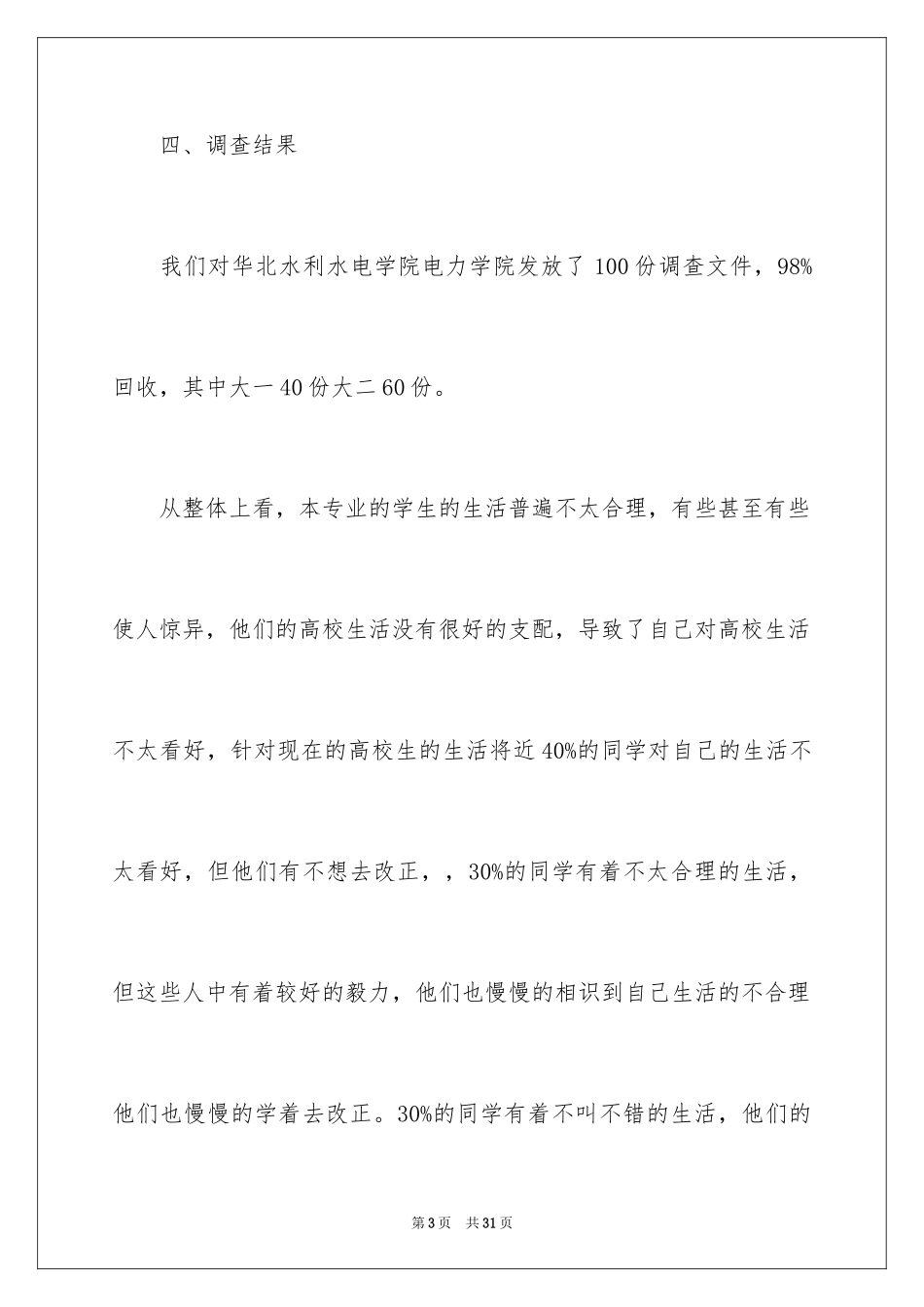 四、调查结果

我们对华北水利水电学院电力学院发放了 100 份调查文件，98%回收，其中大一 40 份大二 60 份。

从整体上看，本专业的学生的生活普遍不太合理，有些甚至有些使人惊异，他们的高校生活没有很好的支配，导致了自己对高校生活不太看好，针对现在的高校生的生活将近 40%的同学对自己的生活不太看好，但他们有不想去改正，，30%的同学有着不太合理的生活，但这些人中有着较好的毅力，他们也慢慢的相识到自己生活的不合理他们也慢慢的学着去改正。30%的同学有着不叫不错的生活，他们的

第 3 页　共 31 页